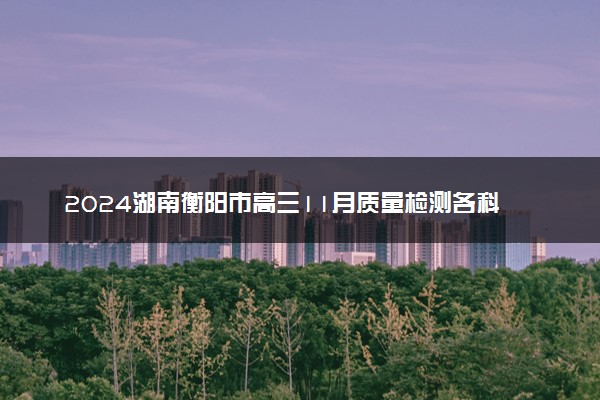 2024湖南衡阳市高三11月质量检测各科